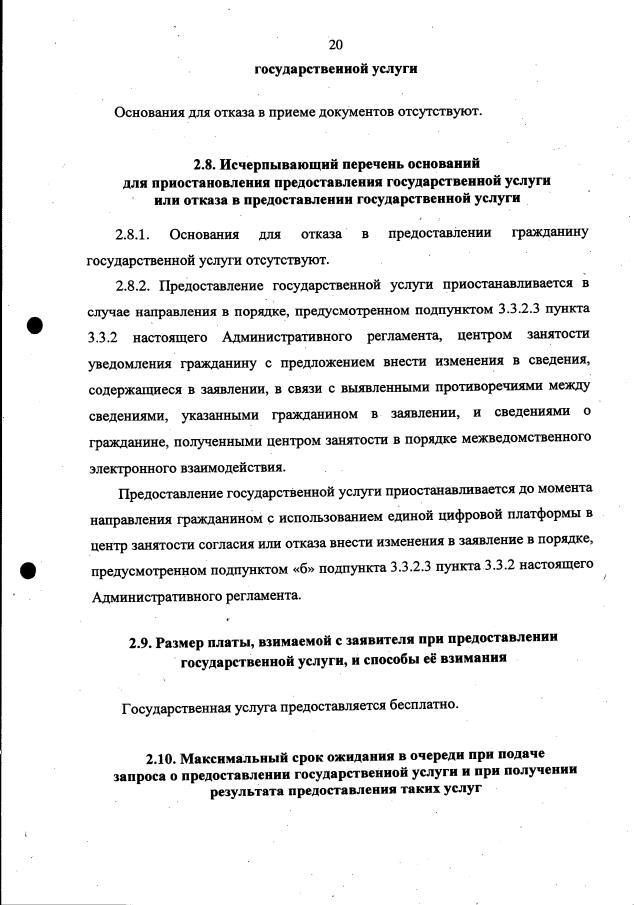 20

государственной услуги

Основания для отказа в приеме документов отсутствуют.

2.8. Исчерпывающий перечень оснований для приостановления предоставления государственной услуги или отказа в предоставлении государственной услуги

2.8.1. Основания для отказа в предоставлении гражданину государственной услуги отсутствуют.

2.8.2. Предоставление государственной услуги приостанавливается в случае направления в порядке, предусмотренном подпунктом 3.3.2.3 пункта 3.3.2 настоящего Административного регламента, центром занятости уведомления гражданину с предложением внести изменения в сведения, содержащиеся в заявлении, в связи с выявленными противоречиями между сведениями, указанными гражданином в заявлении, и сведениями о гражданине, полученными центром занятости в порядке межведомственного электронного взаимодействия.

Предоставление государственной услуги приостанавливается до момента направления гражданином с использованием единой цифровой платформы в центр занятости согласия или отказа внести изменения в заявление в порядке, предусмотренном подпунктом «б» подпункта 3.3.2.3 пункта 3.3.2 настоящего Административного регламента.

2.9. Размер платы, взимаемой с заявителя при предоставлении государственной услуги, и способы её взимания

Государственная услуга предоставляется бесплатно.

2.10. Максимальный срок ожидания в очереди при подаче запроса о предоставлении государственной услуги и при получении результата предоставления таких услуг